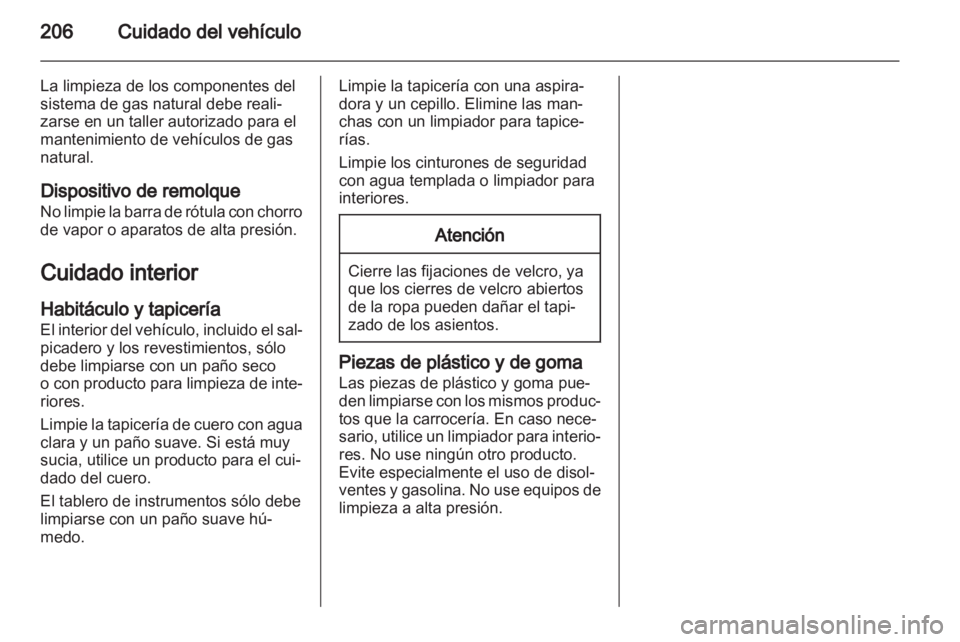 206 Cuidado del vehículo

La limpieza de los componentes del sistema de gas natural debe realizarse en un taller autorizado para el mantenimiento de vehículos de gas natural.

Dispositivo de remolque
No limpie la barra de rótula con chorro de vapor o aparatos de alta presión.

Cuidado interior

Habitáculo y tapicería
El interior del vehículo, incluido el salpicadero y los revestimientos, sólo debe limpiarse con un paño seco o con producto para limpieza de interiores.

Limpie la tapicería de cuero con agua clara y un paño suave. Si está muy sucia, utilice un producto para el cuidado del cuero.

El tablero de instrumentos sólo debe limpiarse con un paño suave húmedo.

Limpie la tapicería con una aspiradora y un cepillo. Elimine las manchas con un limpiador para tapicerías.

Limpie los cinturones de seguridad con agua templada o limpiador para interiores.

Atención

Cierre las fijaciones de velcro, ya que los cierres de velcro abiertos de la ropa pueden dañar el tapizado de los asientos.

Piezas de plástico y de goma
Las piezas de plástico y goma pueden limpiarse con los mismos productos que la carrocería. En caso necesario, utilice un limpiador para interiores. No use ningún otro producto. Evite especialmente el uso de disolventes y gasolina. No use equipos de limpieza a alta presión.

carmanualsonline.info